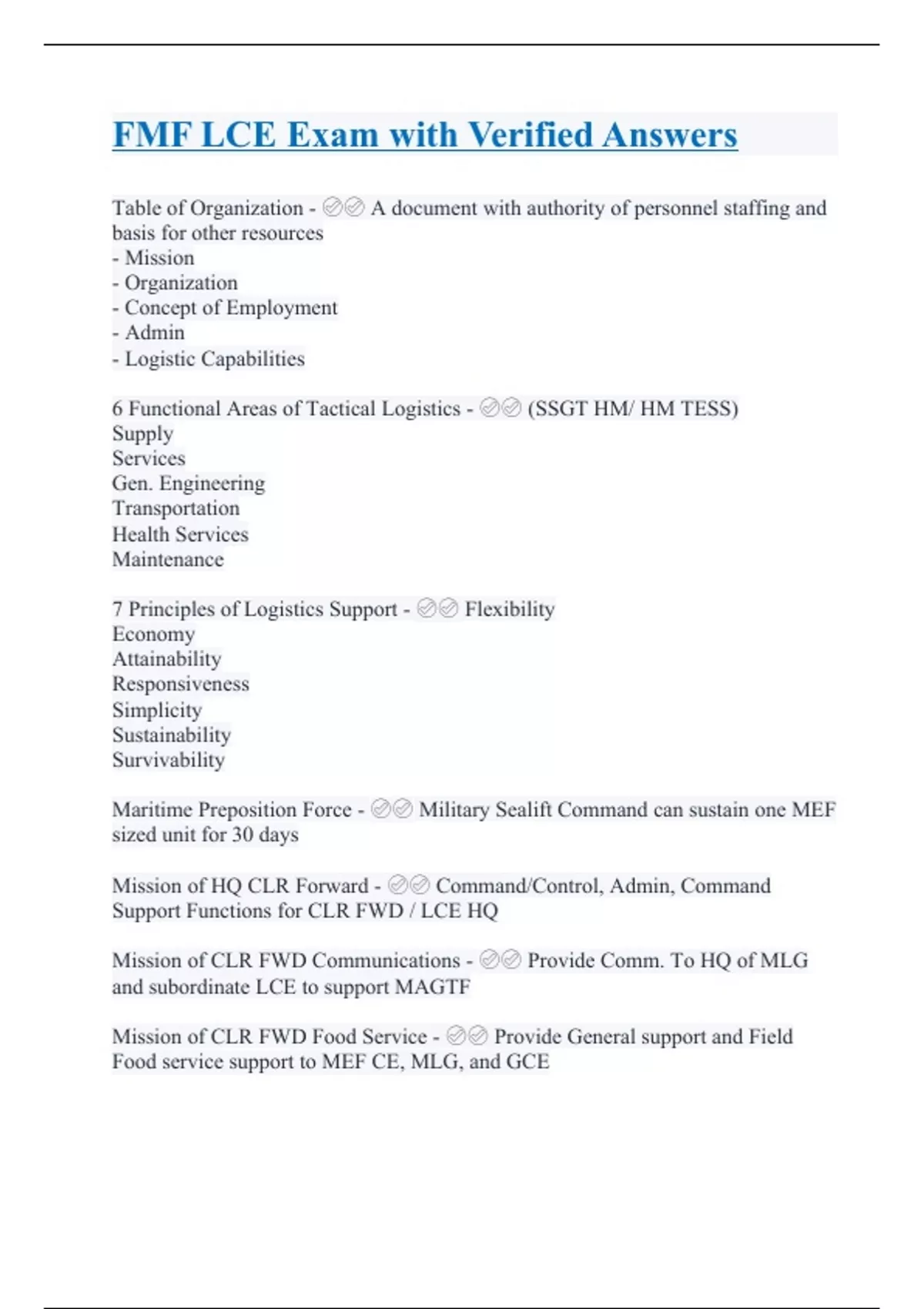 FMF LCE Exam with Verified Answers

Table of Organization - ✅✅ A document with authority of personnel staffing and basis for other resources
- Mission
- Organization
- Concept of Employment
- Admin
- Logistic Capabilities

6 Functional Areas of Tactical Logistics - ✅✅ (SSGT HM/ HM TESS)
Supply
Services
Gen. Engineering
Transportation
Health Services
Maintenance

7 Principles of Logistics Support - ✅✅ Flexibility
Economy
Attainability
Responsiveness
Simplicity
Sustainability
Survivability

Maritime Preposition Force - ✅✅ Military Sealift Command can sustain one MEF sized unit for 30 days

Mission of HQ CLR Forward - ✅✅ Command/Control, Admin, Command Support Functions for CLR FWD / LCE HQ

Mission of CLR FWD Communications - ✅✅ Provide Comm. To HQ of MLG and subordinate LCE to support MAGTF

Mission of CLR FWD Food Service - ✅✅ Provide General support and Field Food service support to MEF CE, MLG, and GCE